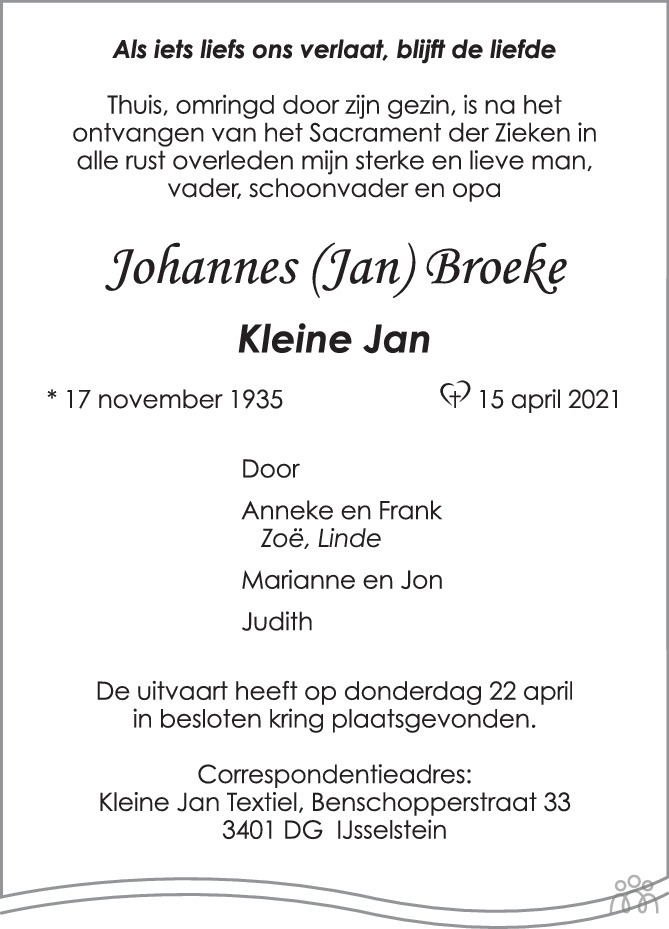 Als iets liefs ons verlaat, blijft de liefde

Thuis, omringd door zijn gezin, is na het ontvangen van het Sacrament der Zieken in alle rust overleden mijn sterke en lieve man, vader, schoonvader en opa

Johannes (Jan) Broeke

Kleine Jan

* 17 november 1935 15 april 2021

Door

Anneke en Frank
Zoë, Linde

Marianne en Jon

Judith

De uitvaart heeft op donderdag 22 april in besloten kring plaatsgevonden.

Correspondentieadres:
Kleine Jan Textiel, Benschopperstraat 33
3401 DG IJsselstein